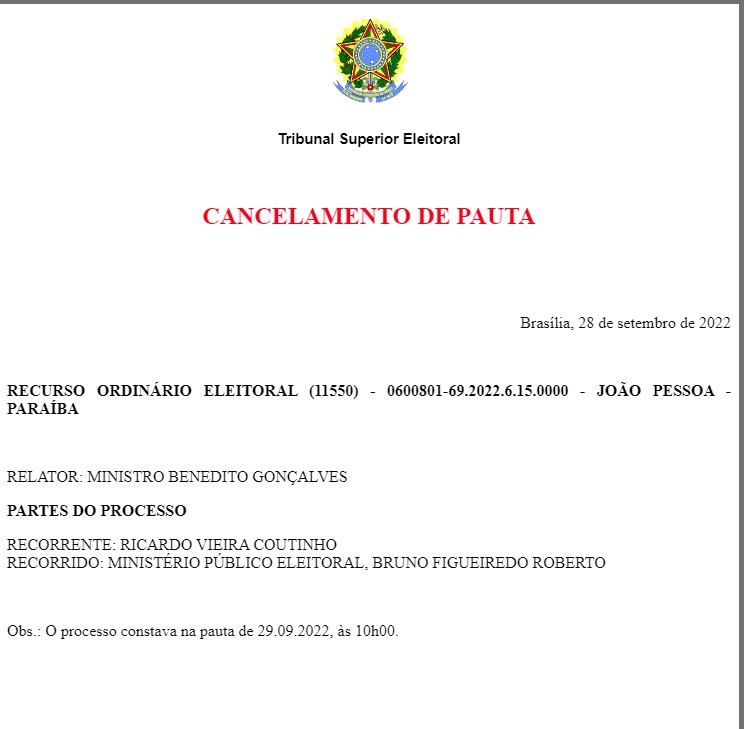 Tribunal Superior Eleitoral

CANCELAMENTO DE PAUTA

Brasília, 28 de setembro de 2022

RECURSO ORDINÁRIO ELEITORAL (11550) - 0600801-69.2022.6.15.0000 - JOÃO PESSOA - PARAÍBA

RELATOR: MINISTRO BENEDITO GONÇALVES

PARTES DO PROCESSO

RECORRENTE: RICARDO VIEIRA COUTINHO
RECORRIDO: MINISTÉRIO PÚBLICO ELEITORAL, BRUNO FIGUEIREDO ROBERTO

Obs.: O processo constava na pauta de 29.09.2022, às 10h00.